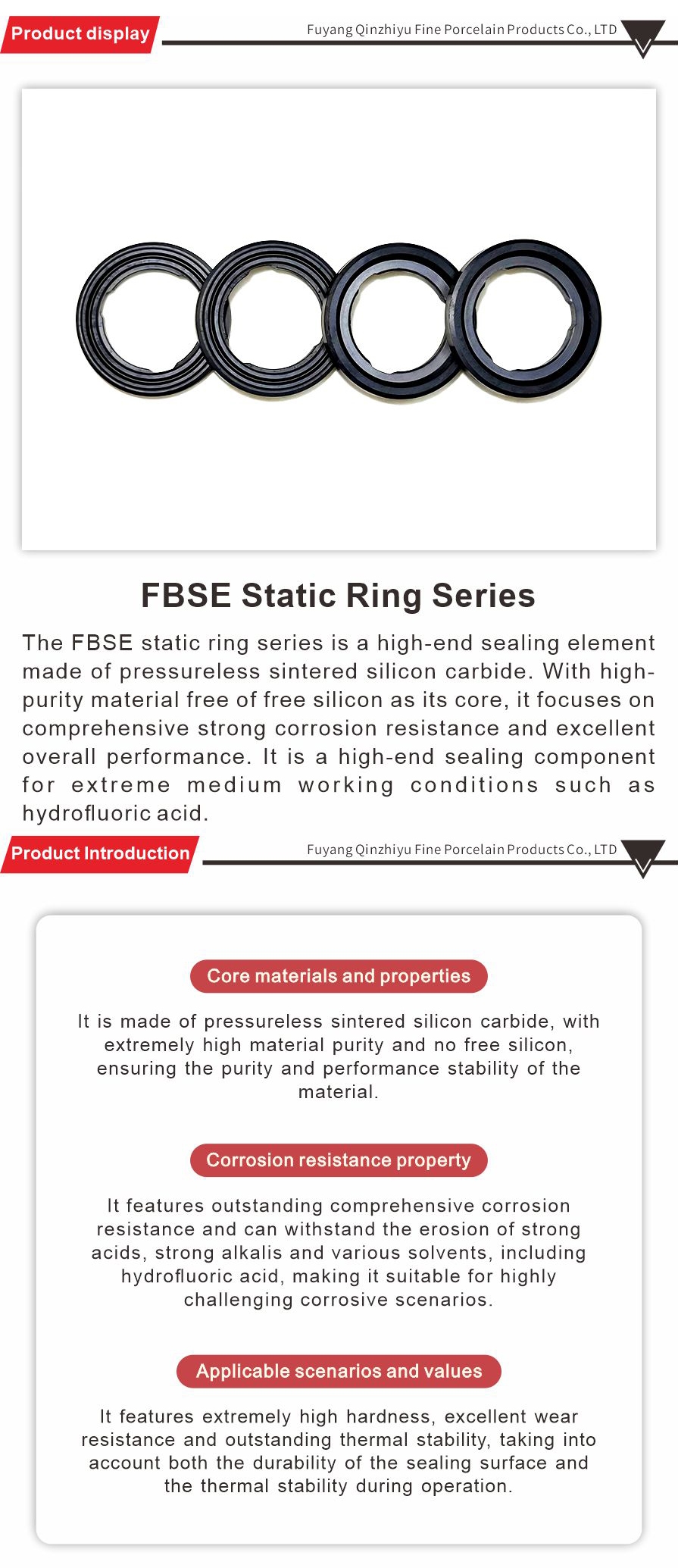 Product display

Fuyang Qinzhiyu Fine Porcelain Products Co., LTD

FBSE Static Ring Series

The FBSE static ring series is a high-end sealing element made of pressureless sintered silicon carbide. With high-purity material free of free silicon as its core, it focuses on comprehensive strong corrosion resistance and excellent overall performance. It is a high-end sealing component for extreme medium working conditions such as hydrofluoric acid.

Product Introduction

Fuyang Qinzhiyu Fine Porcelain Products Co., LTD

Core materials and properties

It is made of pressureless sintered silicon carbide, with extremely high material purity and no free silicon, ensuring the purity and performance stability of the material.

Corrosion resistance property

It features outstanding comprehensive corrosion resistance and can withstand the erosion of strong acids, strong alkalis and various solvents, including hydrofluoric acid, making it suitable for highly challenging corrosive scenarios.

Applicable scenarios and values

It features extremely high hardness, excellent wear resistance and outstanding thermal stability, taking into account both the durability of the sealing surface and the thermal stability during operation.